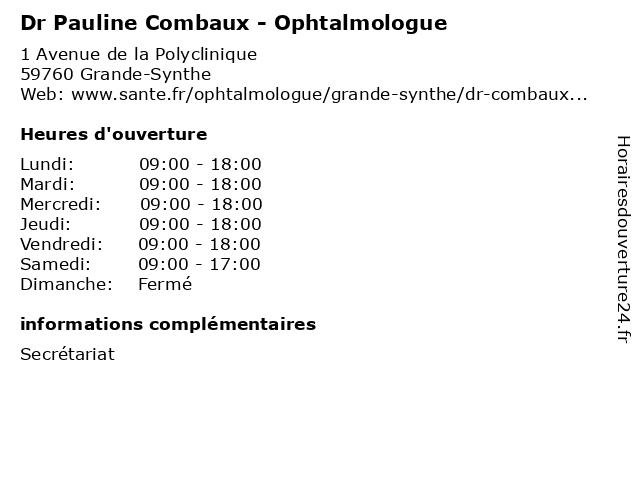 Dr Pauline Combaux - Ophtalmologue

1 Avenue de la Polyclinique
59760 Grande-Synthe
Web: www.sante.fr/ophtalmologue/grande-synthe/dr-combaux...

Heures d'ouverture

| | |
|---|---|
| Lundi: | 09:00 - 18:00 |
| Mardi: | 09:00 - 18:00 |
| Mercredi: | 09:00 - 18:00 |
| Jeudi: | 09:00 - 18:00 |
| Vendredi: | 09:00 - 18:00 |
| Samedi: | 09:00 - 17:00 |
| Dimanche: | Fermé |

informations complémentaires

Secrétariat

Horairesdouverture24.fr